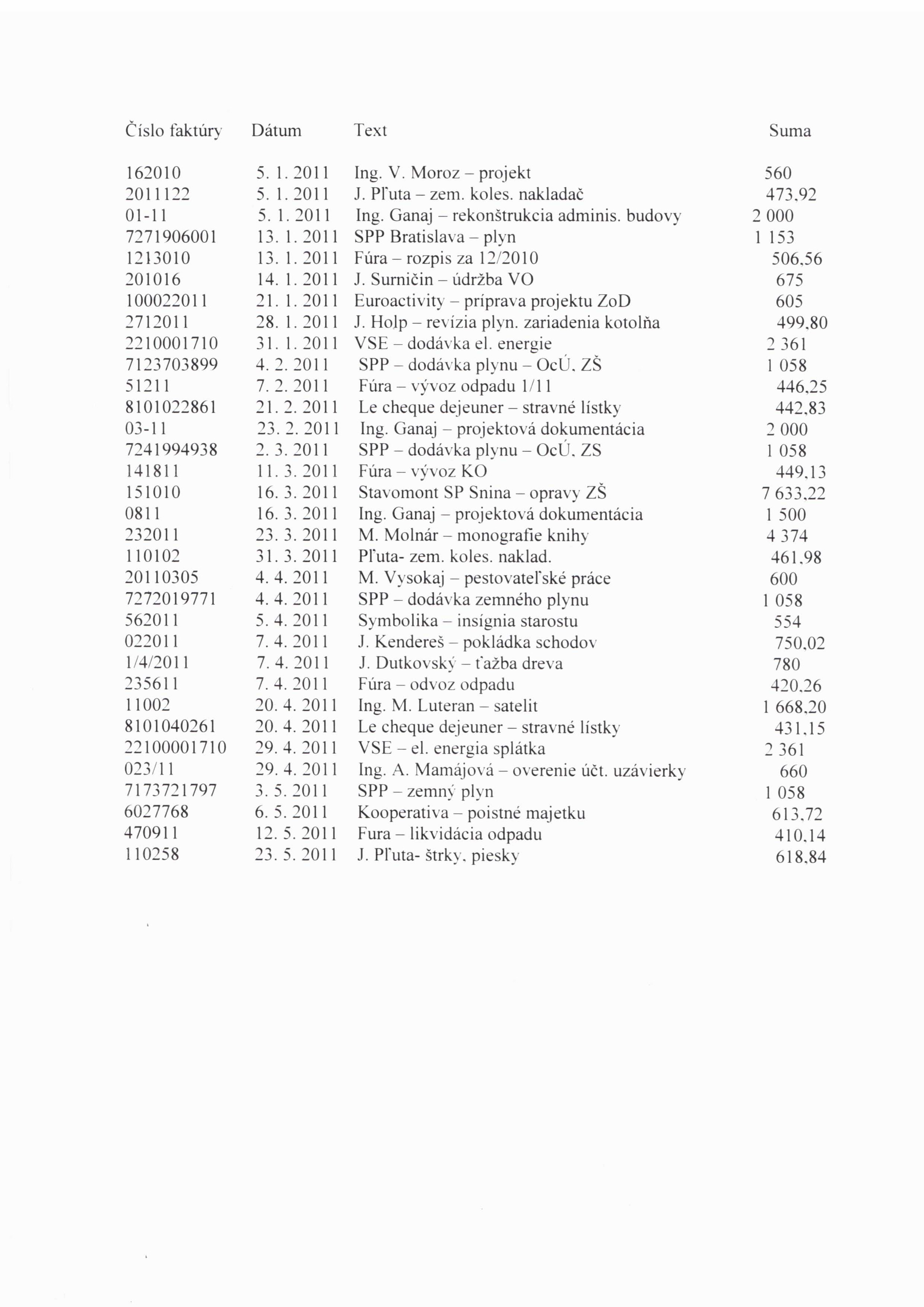 | Číslo faktúry | Dátum | Text | Suma |
|---|---|---|---|
| 162010 | 5. 1. 2011 | Ing. V. Moroz – projekt | 560 |
| 2011122 | 5. 1. 2011 | J. Pľuta – zem. koles. nakladač | 473,92 |
| 01-11 | 5. 1. 2011 | Ing. Ganaj – rekonštrukcia adminis. budovy | 2 000 |
| 7271906001 | 13. 1. 2011 | SPP Bratislava – plyn | 1 153 |
| 1213010 | 13. 1. 2011 | Fúra – rozpis za 12/2010 | 506,56 |
| 201016 | 14. 1. 2011 | J. Surničin – údržba VO | 675 |
| 100022011 | 21. 1. 2011 | Euroactivity – príprava projektu ZoD | 605 |
| 2712011 | 28. 1. 2011 | J. Holp – revízia plyn. zariadenia kotolňa | 499,80 |
| 2210001710 | 31. 1. 2011 | VSE – dodávka el. energie | 2 361 |
| 7123703899 | 4. 2. 2011 | SPP – dodávka plynu – OcÚ, ZŠ | 1 058 |
| 51211 | 7. 2. 2011 | Fúra – vývoz odpadu 1/11 | 446,25 |
| 8101022861 | 21. 2. 2011 | Le cheque dejeuner – stravné lístky | 442,83 |
| 03-11 | 23. 2. 2011 | Ing. Ganaj – projektová dokumentácia | 2 000 |
| 7241994938 | 2. 3. 2011 | SPP – dodávka plynu – OcÚ, ZS | 1 058 |
| 141811 | 11. 3. 2011 | Fúra – vývoz KO | 449,13 |
| 151010 | 16. 3. 2011 | Stavomont SP Snina – opravy ZŠ | 7 633,22 |
| 0811 | 16. 3. 2011 | Ing. Ganaj – projektová dokumentácia | 1 500 |
| 232011 | 23. 3. 2011 | M. Molnár – monografie knihy | 4 374 |
| 110102 | 31. 3. 2011 | Pľuta- zem. koles. naklad. | 461,98 |
| 20110305 | 4. 4. 2011 | M. Vysokaj – pestovateľské práce | 600 |
| 7272019771 | 4. 4. 2011 | SPP – dodávka zemného plynu | 1 058 |
| 562011 | 5. 4. 2011 | Symbolika – insígnia starostu | 554 |
| 022011 | 7. 4. 2011 | J. Kendereš – pokládka schodov | 750,02 |
| 1/4/2011 | 7. 4. 2011 | J. Dutkovský – ťažba dreva | 780 |
| 235611 | 7. 4. 2011 | Fúra – odvoz odpadu | 420,26 |
| 11002 | 20. 4. 2011 | Ing. M. Luteran – satelit | 1 668,20 |
| 8101040261 | 20. 4. 2011 | Le cheque dejeuner – stravné lístky | 431,15 |
| 22100001710 | 29. 4. 2011 | VSE – el. energia splátka | 2 361 |
| 023/11 | 29. 4. 2011 | Ing. A. Mamájová – overenie účt. uzávierky | 660 |
| 7173721797 | 3. 5. 2011 | SPP – zemný plyn | 1 058 |
| 6027768 | 6. 5. 2011 | Kooperativa – poistné majetku | 613,72 |
| 470911 | 12. 5. 2011 | Fura – likvidácia odpadu | 410,14 |
| 110258 | 23. 5. 2011 | J. Pľuta- štrky, piesky | 618,84 |